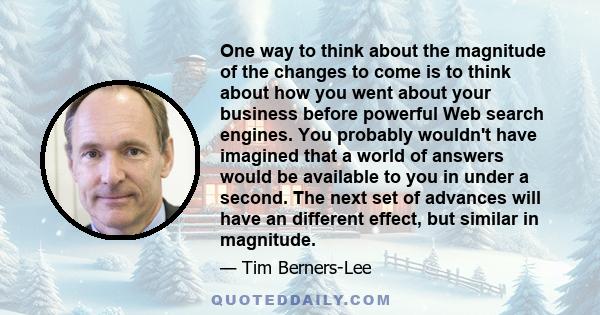 One way to think about the magnitude of the changes to come is to think about how you went about your business before powerful Web search engines. You probably wouldn't have imagined that a world of answers would be available to you in under a second. The next set of advances will have an different effect, but similar in magnitude.

— Tim Berners-Lee

QUOTEDDAILY.COM